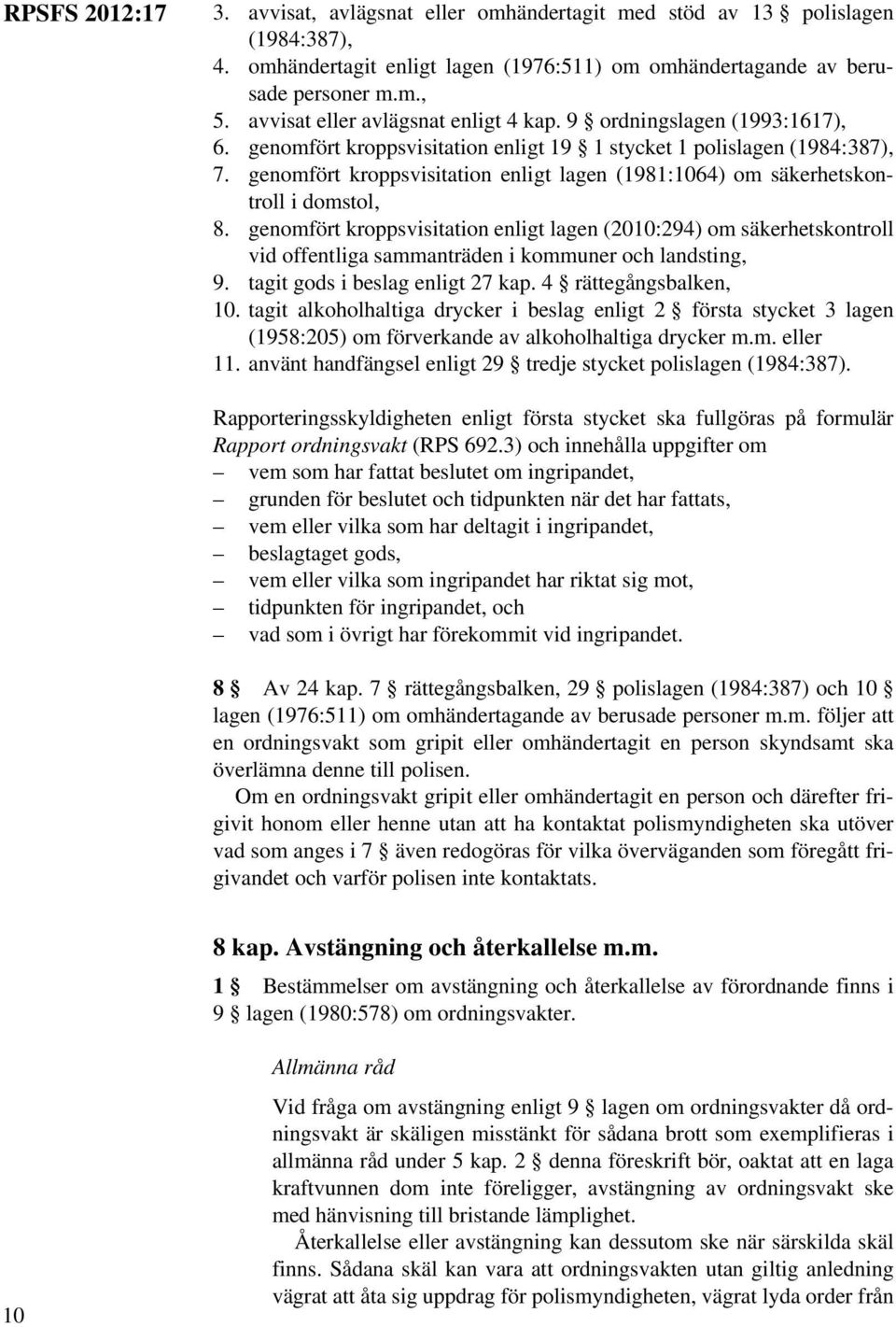 RPSFS 2012:17

3. avvisat, avlägsnat eller omhändertagit med stöd av 13 § polislagen (1984:387),
4. omhändertagit enligt lagen (1976:511) om omhändertagande av berusade personer m.m.,
5. avvisat eller avlägsnat enligt 4 kap. 9 § ordningslagen (1993:1617),
6. genomfört kroppsvisitation enligt 19 § 1 stycket 1 polislagen (1984:387),
7. genomfört kroppsvisitation enligt lagen (1981:1064) om säkerhetskontroll i domstol,
8. genomfört kroppsvisitation enligt lagen (2010:294) om säkerhetskontroll vid offentliga sammanträden i kommuner och landsting,
9. tagit gods i beslag enligt 27 kap. 4 § rättegångsbalken,
10. tagit alkoholhaltiga drycker i beslag enligt 2 § första stycket 3 lagen (1958:205) om förverkande av alkoholhaltiga drycker m.m. eller
11. använt handfängsel enligt 29 § tredje stycket polislagen (1984:387).

Rapporteringsskyldigheten enligt första stycket ska fullgöras på formulär Rapport ordningsvakt (RPS 692.3) och innehålla uppgifter om
– vem som har fattat beslutet om ingripandet,
– grunden för beslutet och tidpunkten när det har fattats,
– vem eller vilka som har deltagit i ingripandet,
– beslagtaget gods,
– vem eller vilka som ingripandet har riktat sig mot,
– tidpunkten för ingripandet, och
– vad som i övrigt har förekommit vid ingripandet.

8 § Av 24 kap. 7 § rättegångsbalken, 29 § polislagen (1984:387) och 10 § lagen (1976:511) om omhändertagande av berusade personer m.m. följer att en ordningsvakt som gripit eller omhändertagit en person skyndsamt ska överlämna denne till polisen.

Om en ordningsvakt gripit eller omhändertagit en person och därefter frigivit honom eller henne utan att ha kontaktat polismyndigheten ska utöver vad som anges i 7 § även redogöras för vilka överväganden som föregått frigivandet och varför polisen inte kontaktats.

8 kap. Avstängning och återkallelse m.m.

1 § Bestämmelser om avstängning och återkallelse av förordnande finns i 9 § lagen (1980:578) om ordningsvakter.

Allmänna råd

Vid fråga om avstängning enligt 9 § lagen om ordningsvakter då ordningsvakt är skäligen misstänkt för sådana brott som exemplifieras i allmänna råd under 5 kap. 2 § denna föreskrift bör, oaktat att en laga kraftvunnen dom inte föreligger, avstängning av ordningsvakt ske med hänvisning till bristande lämplighet.

Återkallelse eller avstängning kan dessutom ske när särskilda skäl finns. Sådana skäl kan vara att ordningsvakten utan giltig anledning vägrat att åta sig uppdrag för polismyndigheten, vägrat lyda order från

10